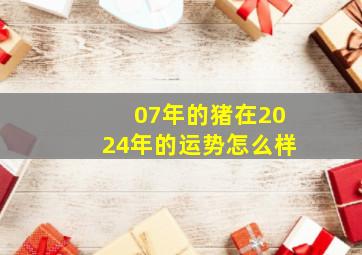 07年的猪在2024年的运势怎么样